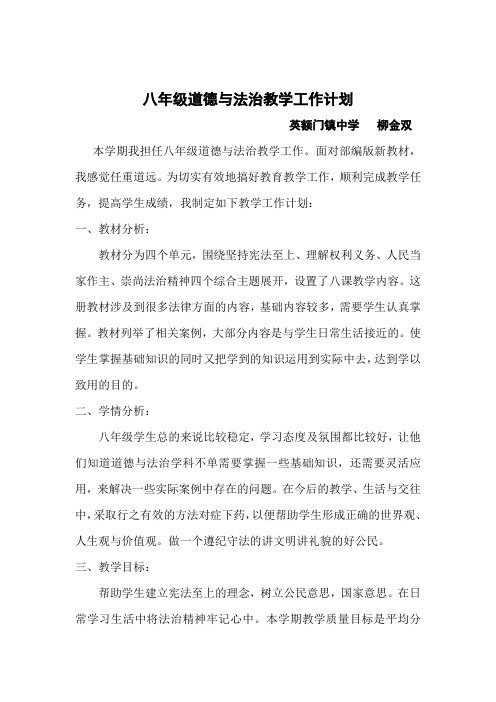 八年级道德与法治教学工作计划

英额门镇中学　柳金双

本学期我担任八年级道德与法治教学工作。面对部编版新教材，我感觉任重道远。为切实有效地搞好教育教学工作，顺利完成教学任务，提高学生成绩，我制定如下教学工作计划：

一、教材分析：

教材分为四个单元，围绕坚持宪法至上、理解权利义务、人民当家作主、崇尚法治精神四个综合主题展开，设置了八课教学内容。这册教材涉及到很多法律方面的内容，基础内容较多，需要学生认真掌握。教材列举了相关案例，大部分内容是与学生日常生活接近的。使学生掌握基础知识的同时又把学到的知识运用到实际中去，达到学以致用的目的。

二、学情分析：

八年级学生总的来说比较稳定，学习态度及氛围都比较好，让他们知道道德与法治学科不单需要掌握一些基础知识，还需要灵活应用，来解决一些实际案例中存在的问题。在今后的教学、生活与交往中，采取行之有效的方法对症下药，以便帮助学生形成正确的世界观、人生观与价值观。做一个遵纪守法的讲文明讲礼貌的好公民。

三、教学目标：

帮助学生建立宪法至上的理念，树立公民意思，国家意思。在日常学习生活中将法治精神牢记心中。本学期教学质量目标是平均分